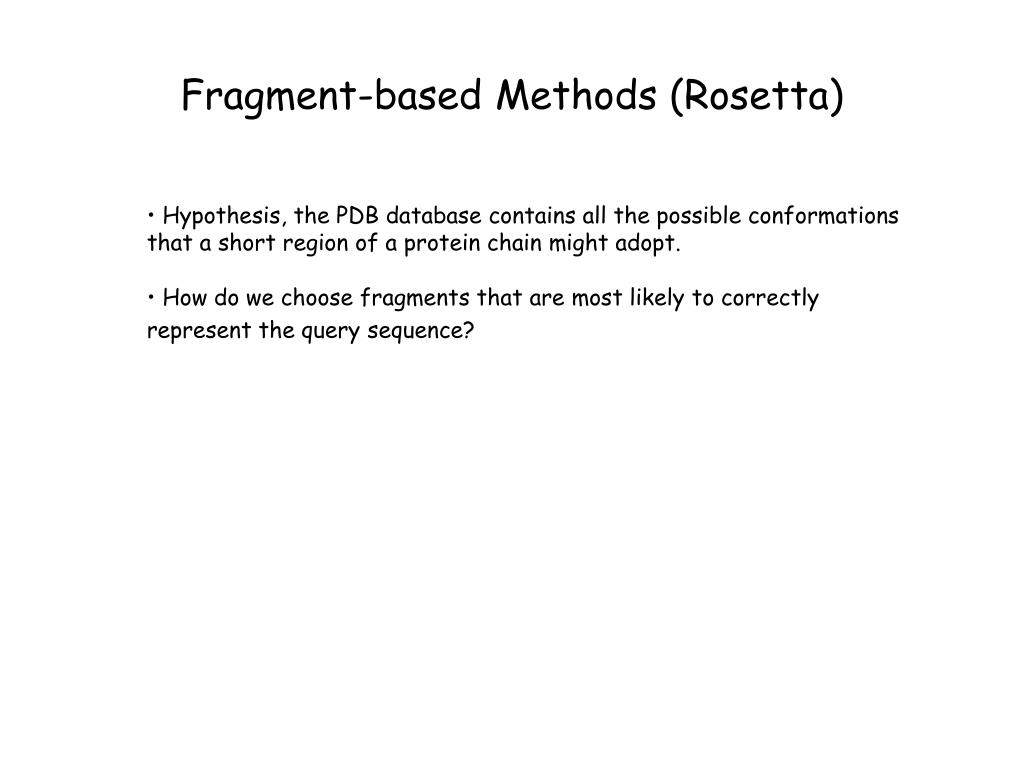 Fragment-based Methods (Rosetta)

• Hypothesis, the PDB database contains all the possible conformations that a short region of a protein chain might adopt.

• How do we choose fragments that are most likely to correctly represent the query sequence?